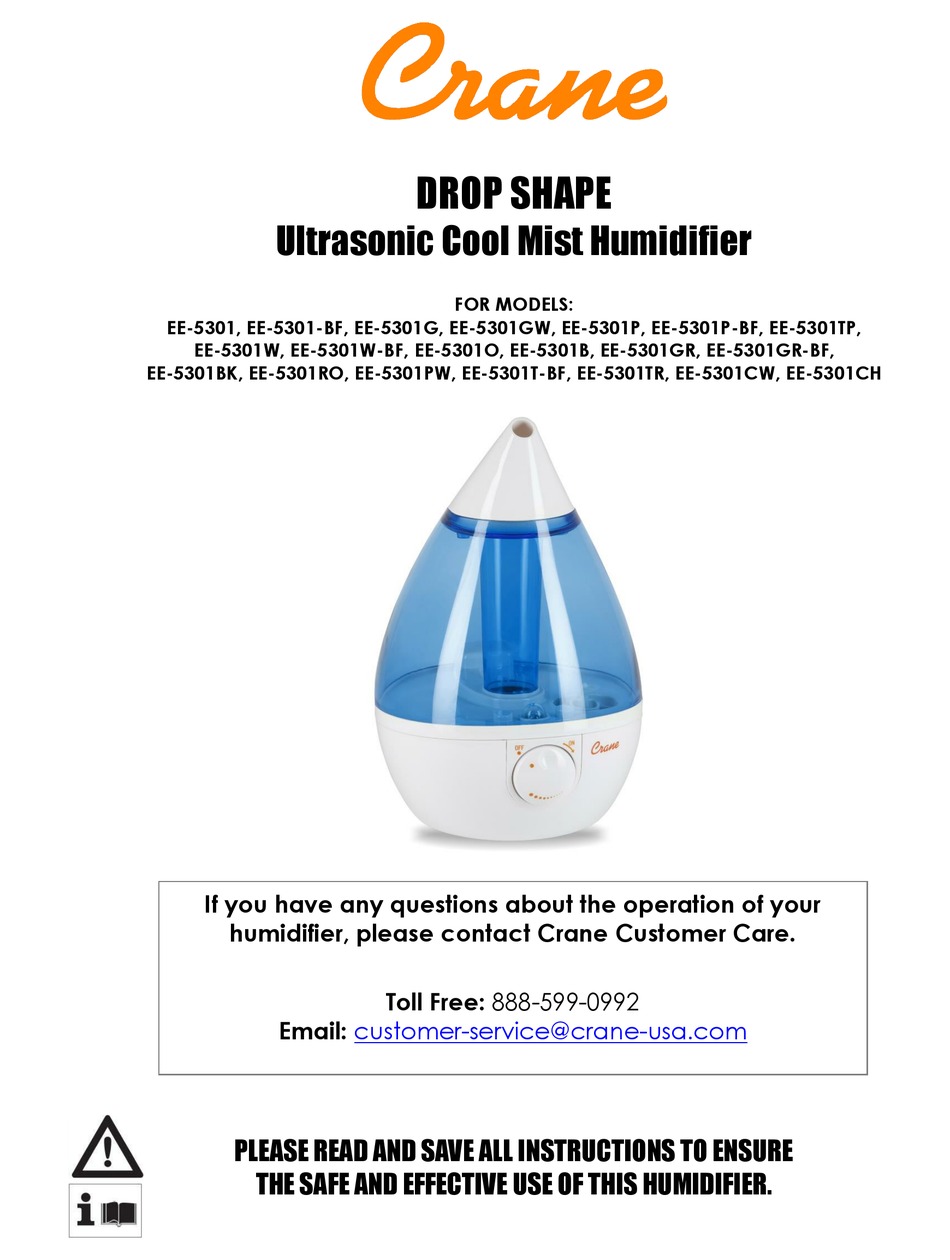 Crane

DROP SHAPE
Ultrasonic Cool Mist Humidifier

FOR MODELS:
EE-5301, EE-5301-BF, EE-5301G, EE-5301GW, EE-5301P, EE-5301P-BF, EE-5301TP, EE-5301W, EE-5301W-BF, EE-5301O, EE-5301B, EE-5301GR, EE-5301GR-BF, EE-5301BK, EE-5301RO, EE-5301PW, EE-5301T-BF, EE-5301TR, EE-5301CW, EE-5301CH

OFF
Crane

If you have any questions about the operation of your humidifier, please contact Crane Customer Care.

Toll Free: 888-599-0992
Email: customer-service@crane-usa.com

PLEASE READ AND SAVE ALL INSTRUCTIONS TO ENSURE THE SAFE AND EFFECTIVE USE OF THIS HUMIDIFIER.